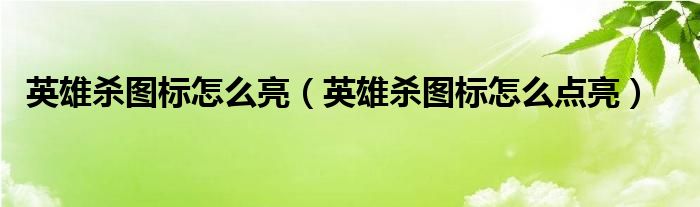 英雄杀图标怎么亮（英雄杀图标怎么点亮）